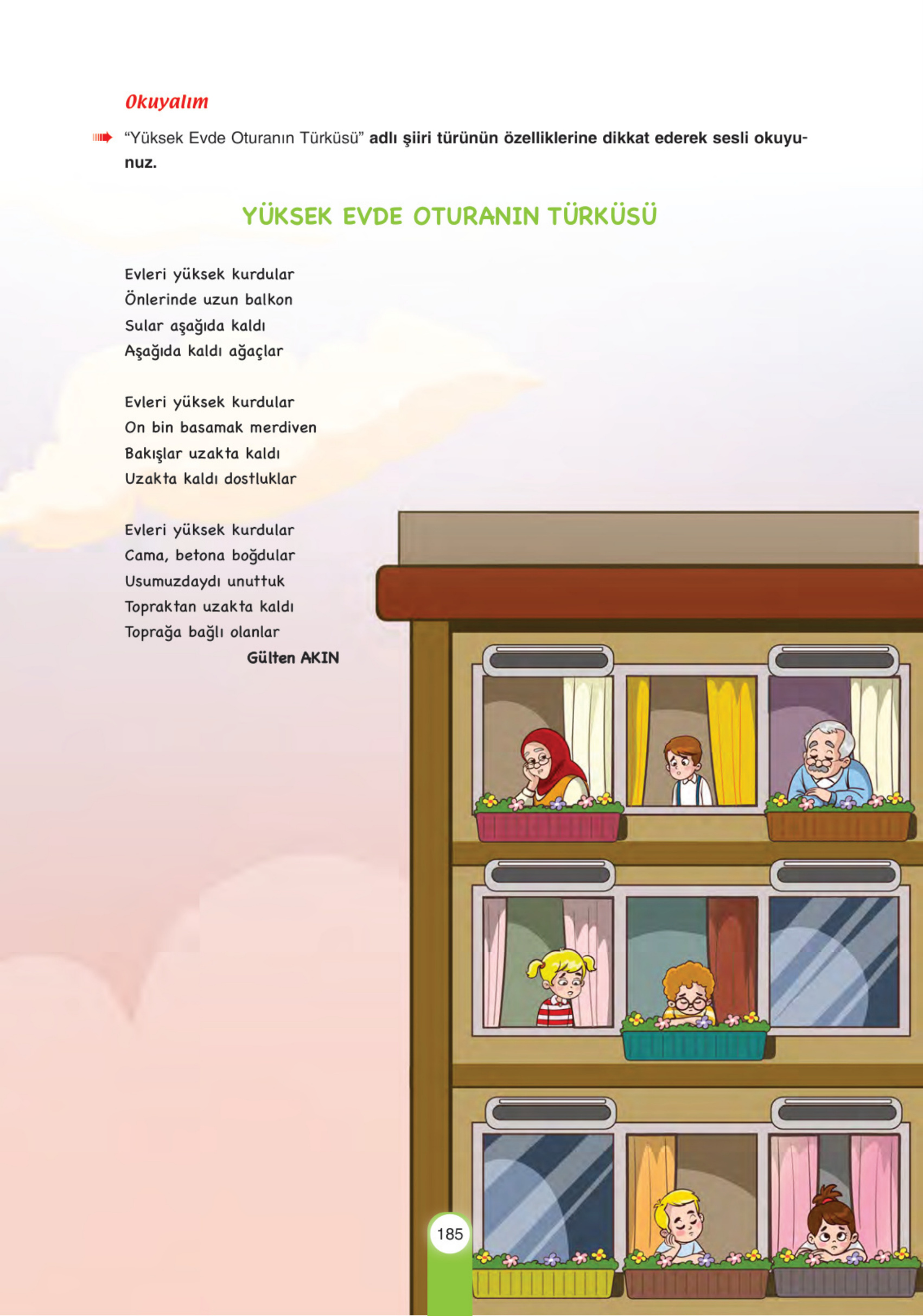 Okuyalım

“Yüksek Evde Oturanın Türküsü” adlı şiiri türünün özelliklerine dikkat ederek sesli okuyunuz.

YÜKSEK EVDE OTURANIN TÜRKÜSÜ

Evleri yüksek kurdular
Önlerinde uzun balkon
Sular aşağıda kaldı
Aşağıda kaldı ağaçlar

Evleri yüksek kurdular
On bin basamak merdiven
Bakışlar uzakta kaldı
Uzakta kaldı dostluklar

Evleri yüksek kurdular
Cama, betona boğdular
Usumuzdaydı unuttuk
Topraktan uzakta kaldı
Toprağa bağlı olanlar

Gülten AKIN

185